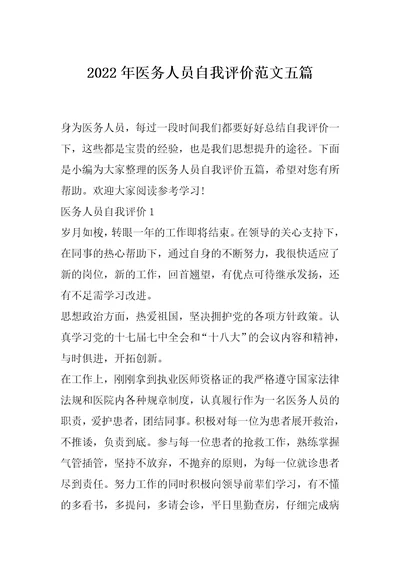 2022 年医务人员自我评价范文五篇

身为医务人员，每过一段时间我们都要好好总结自我评价一下，这些都是宝贵的经验，也是我们思想提升的途径。下面是小编为大家整理的医务人员自我评价五篇，希望对您有所帮助。欢迎大家阅读参考学习!

医务人员自我评价 1

岁月如梭，转眼一年的工作即将结束。在领导的关心支持下，在同事的热心帮助下，通过自身的不断努力，我很快适应了新的岗位，新的工作，回首翘望，有优点可待继承发扬，还有不足需学习改进。

思想政治方面，热爱祖国，坚决拥护党的各项方针政策。认真学习党的十七届七中全会和“十八大”的会议内容和精神，与时俱进，开拓创新。

在工作上，刚刚拿到执业医师资格证的我严格遵守国家法律法规和医院内各种规章制度，认真履行作为一名医务人员的职责，爱护患者，团结同事。积极对每一位为患者展开救治，不推诿，负责到底。参与每一位患者的抢救工作，熟练掌握气管插管，坚持不放弃，不抛弃的原则，为每一位就诊患者尽到责任。努力工作的同时积极向领导前辈们学习，有不懂的多看书，多提问，多请会诊，平日里勤查房，仔细完成病